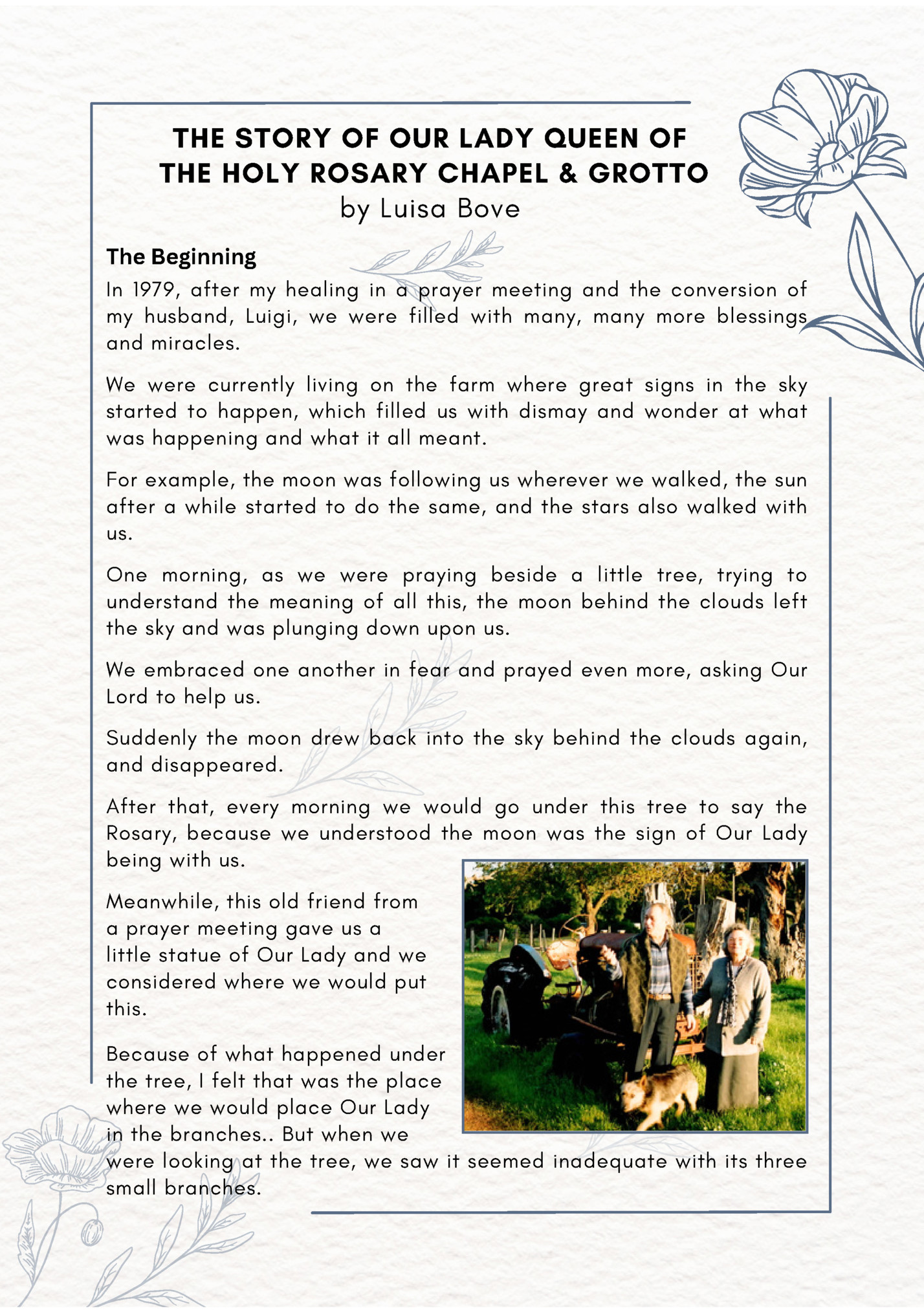 THE STORY OF OUR LADY QUEEN OF THE HOLY ROSARY CHAPEL & GROTTO
by Luisa Bove

The Beginning
In 1979, after my healing in a prayer meeting and the conversion of my husband, Luigi, we were filled with many, many more blessings and miracles.

We were currently living on the farm where great signs in the sky started to happen, which filled us with dismay and wonder at what was happening and what it all meant.

For example, the moon was following us wherever we walked, the sun after a while started to do the same, and the stars also walked with us.

One morning, as we were praying beside a little tree, trying to understand the meaning of all this, the moon behind the clouds left the sky and was plunging down upon us.

We embraced one another in fear and prayed even more, asking Our Lord to help us.

Suddenly the moon drew back into the sky behind the clouds again, and disappeared.

After that, every morning we would go under this tree to say the Rosary, because we understood the moon was the sign of Our Lady being with us.

Meanwhile, this old friend from a prayer meeting gave us a little statue of Our Lady and we considered where we would put this.

Because of what happened under the tree, I felt that was the place where we would place Our Lady in the branches.. But when we were looking at the tree, we saw it seemed inadequate with its three small branches.